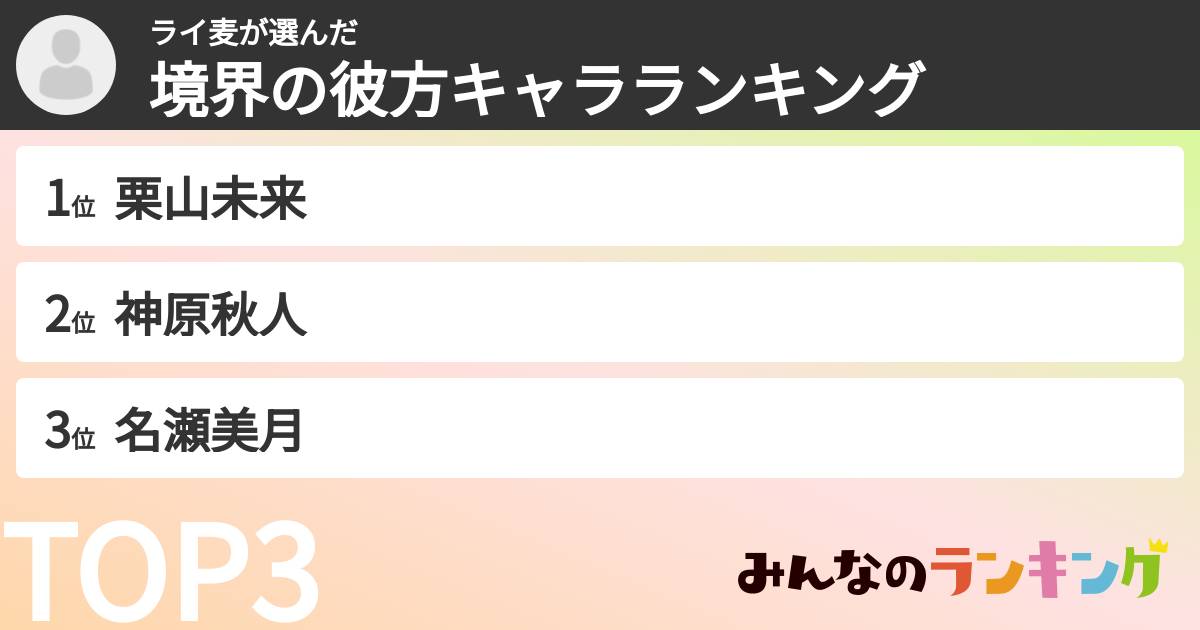 ライ麦が選んだ
境界の彼方キャラランキング

1位 栗山未来

2位 神原秋人

3位 名瀬美月

TOP3

みんなのランキング